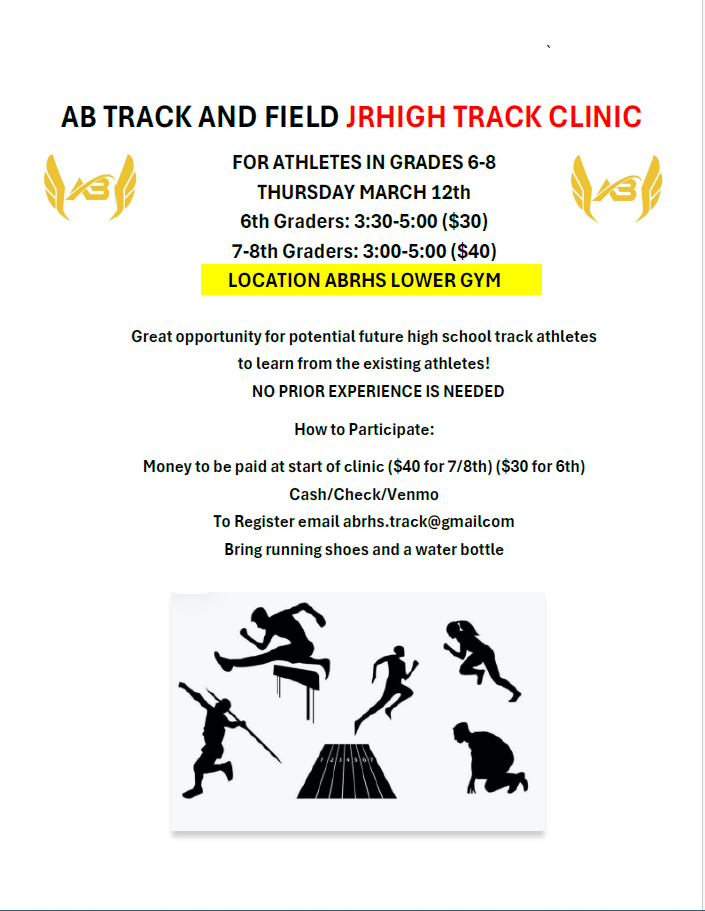 AB TRACK AND FIELD JRHIGH TRACK CLINIC

AB

FOR ATHLETES IN GRADES 6-8
THURSDAY MARCH 12th
6th Graders: 3:30-5:00 ($30)
7-8th Graders: 3:00-5:00 ($40)
LOCATION ABRHS LOWER GYM

AB

Great opportunity for potential future high school track athletes to learn from the existing athletes!
NO PRIOR EXPERIENCE IS NEEDED

How to Participate:

Money to be paid at start of clinic ($40 for 7/8th) ($30 for 6th)
Cash/Check/Venmo
To Register email abrhs.track@gmailcom
Bring running shoes and a water bottle

1 2 3 4 5 6 7